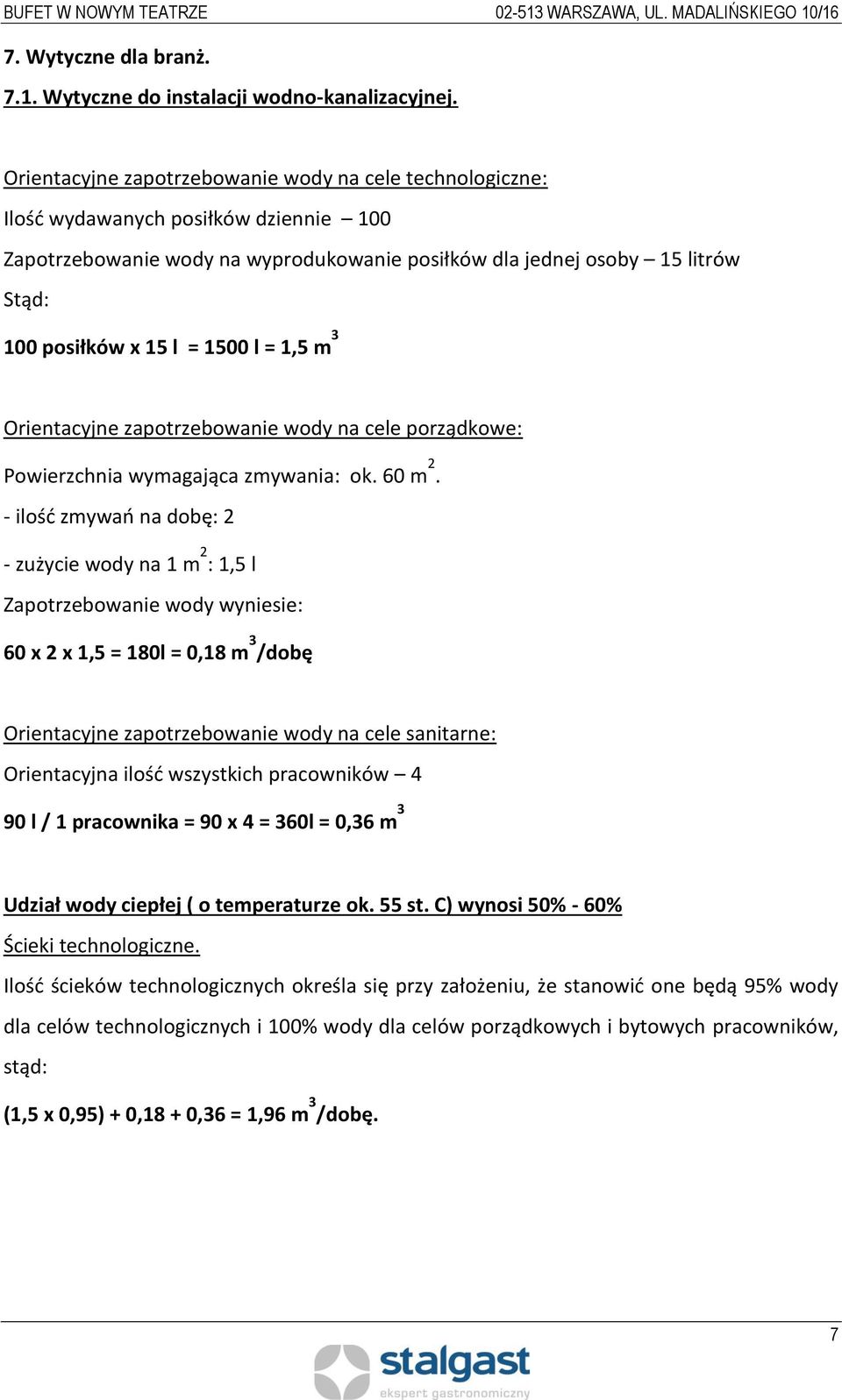 BUFET W NOWYM TEATRZE 02-513 WARSZAWA, UL. MADALIŃSKIEGO 10/16

7. Wytyczne dla branż.

7.1. Wytyczne do instalacji wodno-kanalizacyjnej.

Orientacyjne zapotrzebowanie wody na cele technologiczne:

Ilość wydawanych posiłków dziennie – 100

Zapotrzebowanie wody na wyprodukowanie posiłków dla jednej osoby – 15 litrów

Stąd:

100 posiłków x 15 l = 1500 l = 1,5 $m^3$

Orientacyjne zapotrzebowanie wody na cele porządkowe:

Powierzchnia wymagająca zmywania: ok. 60 $m^2$.

- ilość zmywań na dobę: 2

- zużycie wody na 1 $m^2$: 1,5 l

Zapotrzebowanie wody wyniesie:

60 x 2 x 1,5 = 180l = 0,18 $m^3$/dobę

Orientacyjne zapotrzebowanie wody na cele sanitarne:

Orientacyjna ilość wszystkich pracowników – 4

90 l / 1 pracownika = 90 x 4 = 360l = 0,36 $m^3$

Udział wody ciepłej ( o temperaturze ok. 55 st. C) wynosi 50% - 60%

Ścieki technologiczne.

Ilość ścieków technologicznych określa się przy założeniu, że stanowić one będą 95% wody dla celów technologicznych i 100% wody dla celów porządkowych i bytowych pracowników, stąd:

(1,5 x 0,95) + 0,18 + 0,36 = 1,96 $m^3$/dobę.

7

stalgast
ekspert gastronomiczny